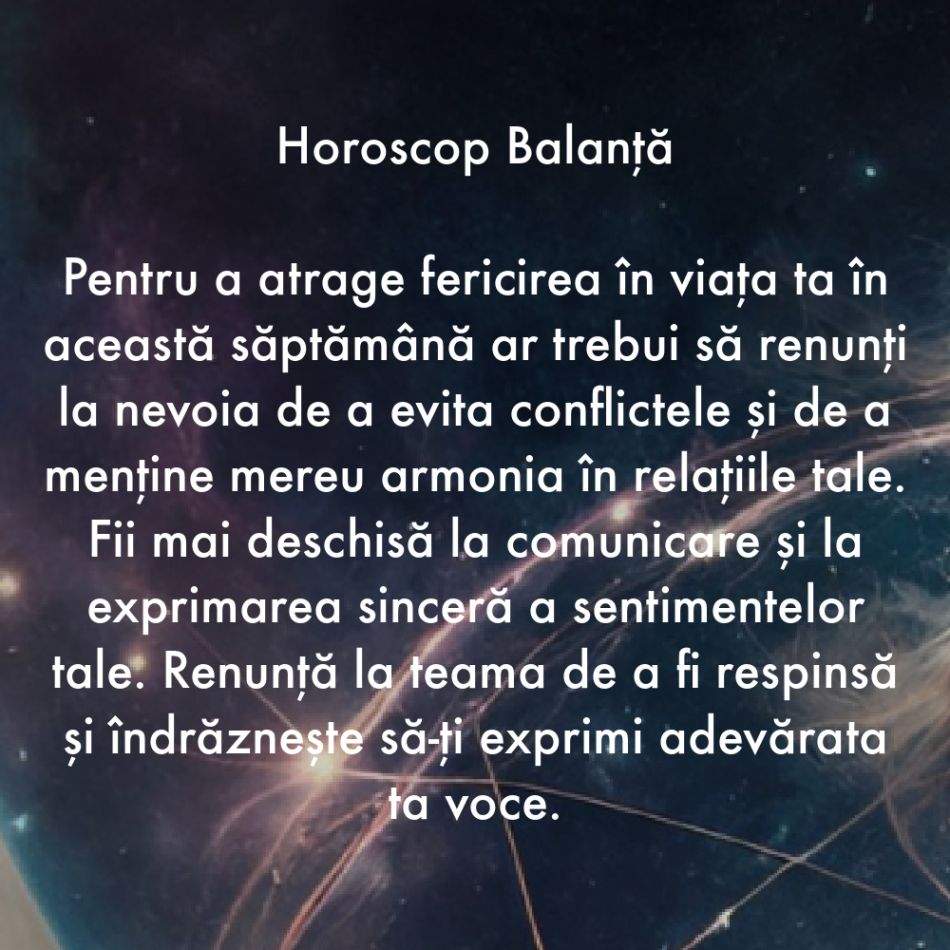 Horoscop Balanță

Pentru a atrage fericirea în viața ta în această săptămână ar trebui să renunți la nevoia de a evita conflictele și de a menține mereu armonia în relațiile tale. Fii mai deschisă la comunicare și la exprimarea sinceră a sentimentelor tale. Renunță la teama de a fi respinsă și îndrăznește să-ți exprimi adevărata ta voce.